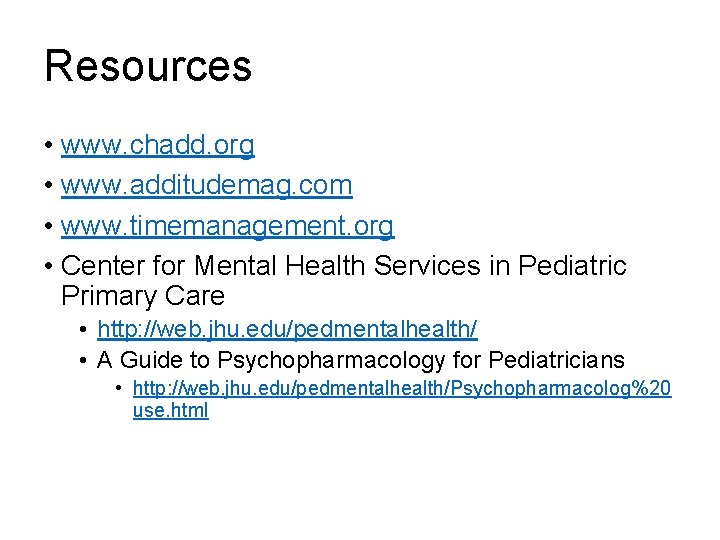 Resources

• www.chadd.org
• www.additudemag.com
• www.timemanagement.org
• Center for Mental Health Services in Pediatric Primary Care
  • http://web.jhu.edu/pedmentalhealth/
  • A Guide to Psychopharmacology for Pediatricians
    • http://web.jhu.edu/pedmentalhealth/Psychopharmacolog%20use.html